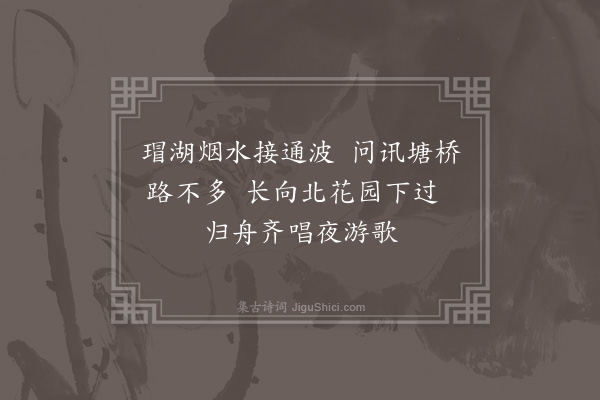 瑁湖烟水接通波　问讯塘桥路不多　长向北花园下过　归舟齐唱夜游歌

集古诗词 JiguShici.com